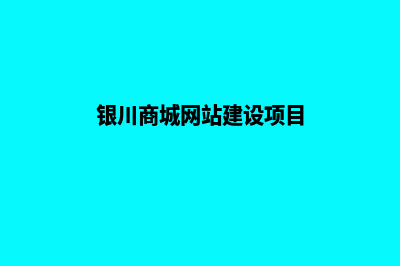 银川商城网站建设项目